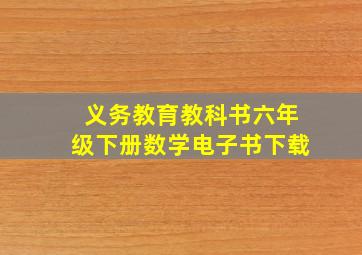 义务教育教科书六年级下册数学电子书下载